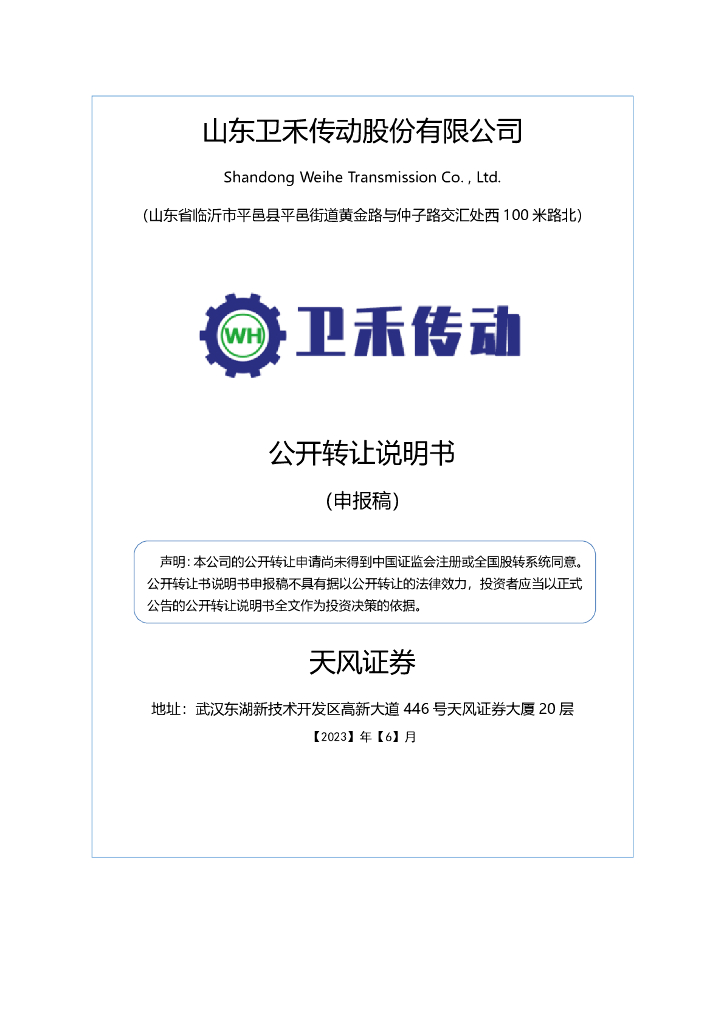 山东卫禾传动股份有限公司

Shandong Weihe Transmission Co. , Ltd.

（山东省临沂市平邑县平邑街道黄金路与仲子路交汇处西 100 米路北）

WH 卫禾传动

公开转让说明书

（申报稿）

声明：本公司的公开转让申请尚未得到中国证监会注册或全国股转系统同意。公开转让书说明书申报稿不具有据以公开转让的法律效力，投资者应当以正式公告的公开转让说明书全文作为投资决策的依据。

天风证券

地址：武汉东湖新技术开发区高新大道 446 号天风证券大厦 20 层

【2023】年【6】月